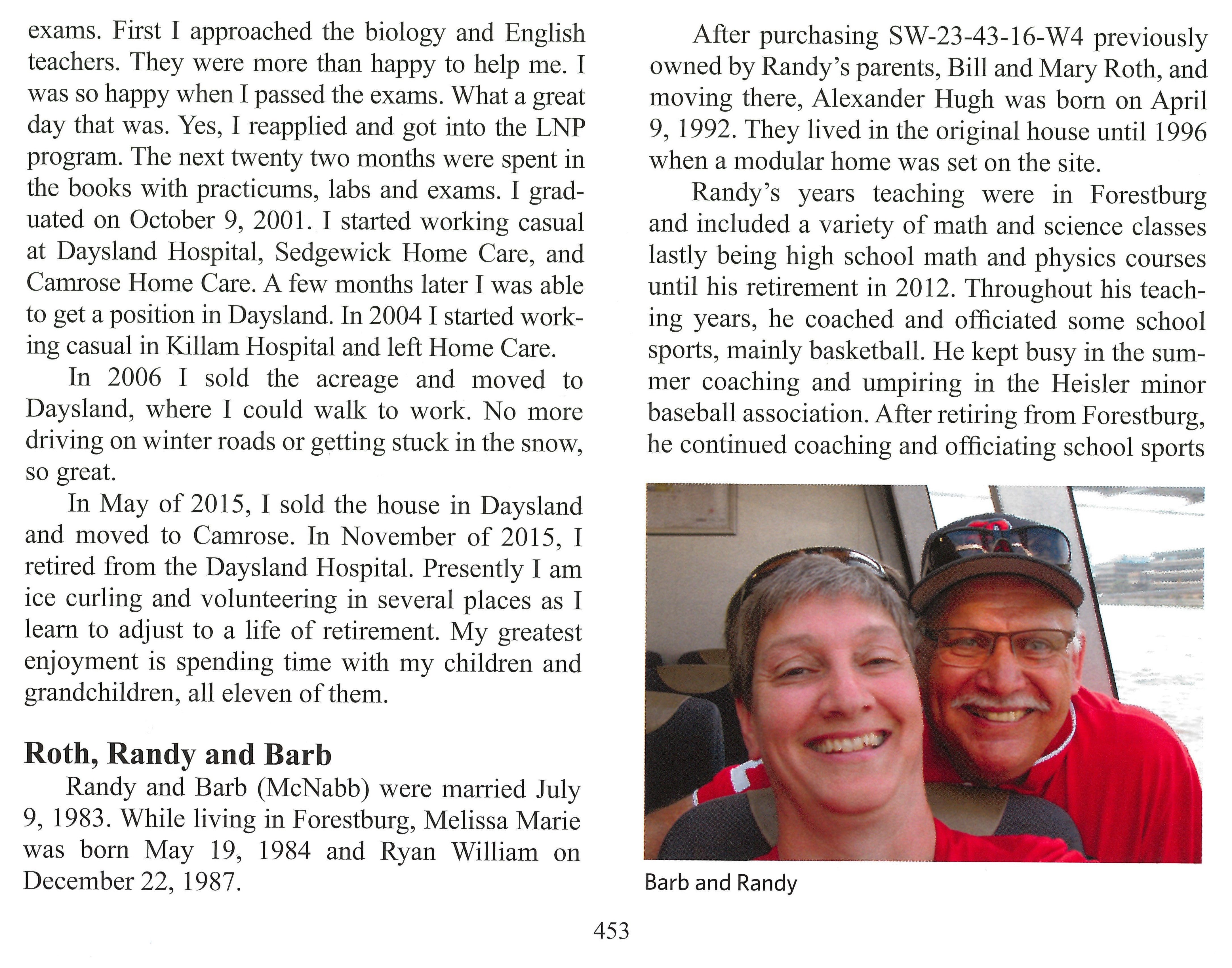 exams. First I approached the biology and English teachers. They were more than happy to help me. I was so happy when I passed the exams. What a great day that was. Yes, I reapplied and got into the LNP program. The next twenty two months were spent in the books with practicums, labs and exams. I graduated on October 9, 2001. I started working casual at Daysland Hospital, Sedgewick Home Care, and Camrose Home Care. A few months later I was able to get a position in Daysland. In 2004 I started working casual in Killam Hospital and left Home Care.

In 2006 I sold the acreage and moved to Daysland, where I could walk to work. No more driving on winter roads or getting stuck in the snow, so great.

In May of 2015, I sold the house in Daysland and moved to Camrose. In November of 2015, I retired from the Daysland Hospital. Presently I am ice curling and volunteering in several places as I learn to adjust to a life of retirement. My greatest enjoyment is spending time with my children and grandchildren, all eleven of them.

Roth, Randy and Barb

Randy and Barb (McNabb) were married July 9, 1983. While living in Forestburg, Melissa Marie was born May 19, 1984 and Ryan William on December 22, 1987.

After purchasing SW-23-43-16-W4 previously owned by Randy's parents, Bill and Mary Roth, and moving there, Alexander Hugh was born on April 9, 1992. They lived in the original house until 1996 when a modular home was set on the site.

Randy's years teaching were in Forestburg and included a variety of math and science classes lastly being high school math and physics courses until his retirement in 2012. Throughout his teaching years, he coached and officiated some school sports, mainly basketball. He kept busy in the summer coaching and umpiring in the Heisler minor baseball association. After retiring from Forestburg, he continued coaching and officiating school sports

Barb and Randy

453